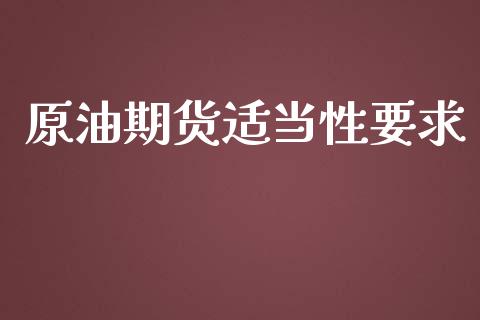 原油期货适当性要求